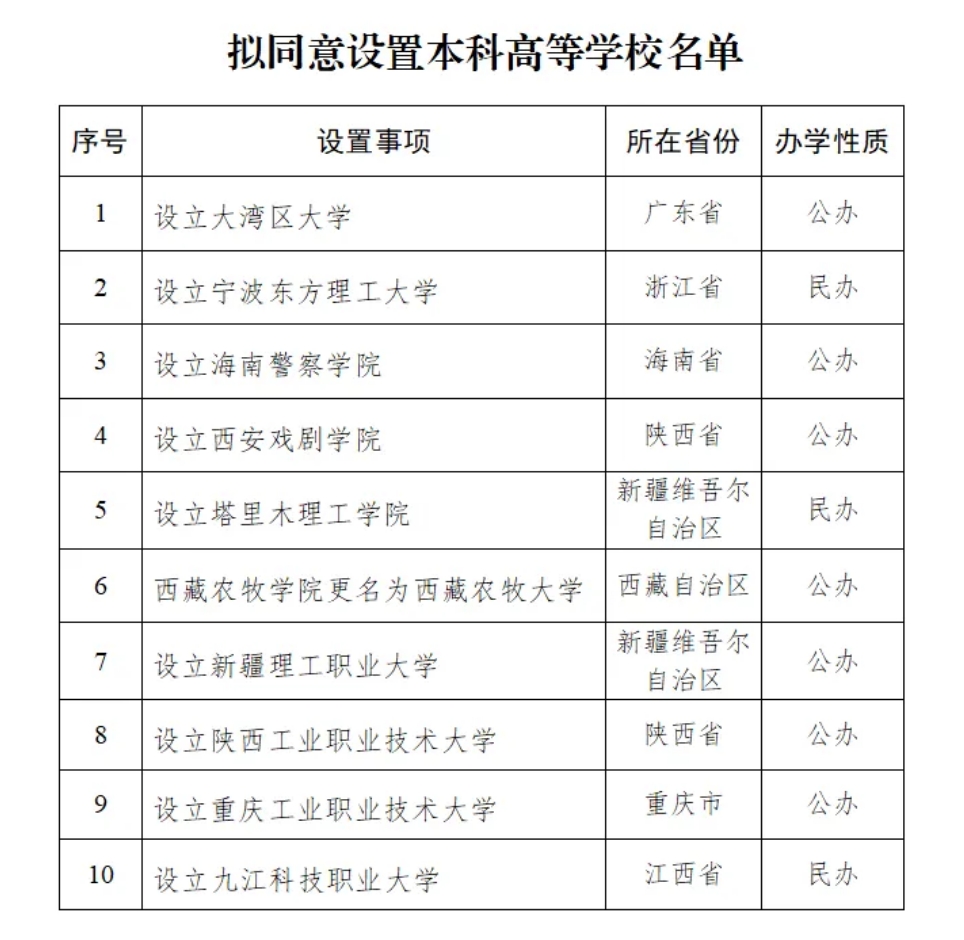 拟同意设置本科高等学校名单

| 序号 | 设置事项 | 所在省份 | 办学性质 |
|---|---|---|---|
| 1 | 设立大湾区大学 | 广东省 | 公办 |
| 2 | 设立宁波东方理工大学 | 浙江省 | 民办 |
| 3 | 设立海南警察学院 | 海南省 | 公办 |
| 4 | 设立西安戏剧学院 | 陕西省 | 公办 |
| 5 | 设立塔里木理工学院 | 新疆维吾尔自治区 | 民办 |
| 6 | 西藏农牧学院更名为西藏农牧大学 | 西藏自治区 | 公办 |
| 7 | 设立新疆理工职业大学 | 新疆维吾尔自治区 | 公办 |
| 8 | 设立陕西工业职业技术大学 | 陕西省 | 公办 |
| 9 | 设立重庆工业职业技术大学 | 重庆市 | 公办 |
| 10 | 设立九江科技职业大学 | 江西省 | 民办 |